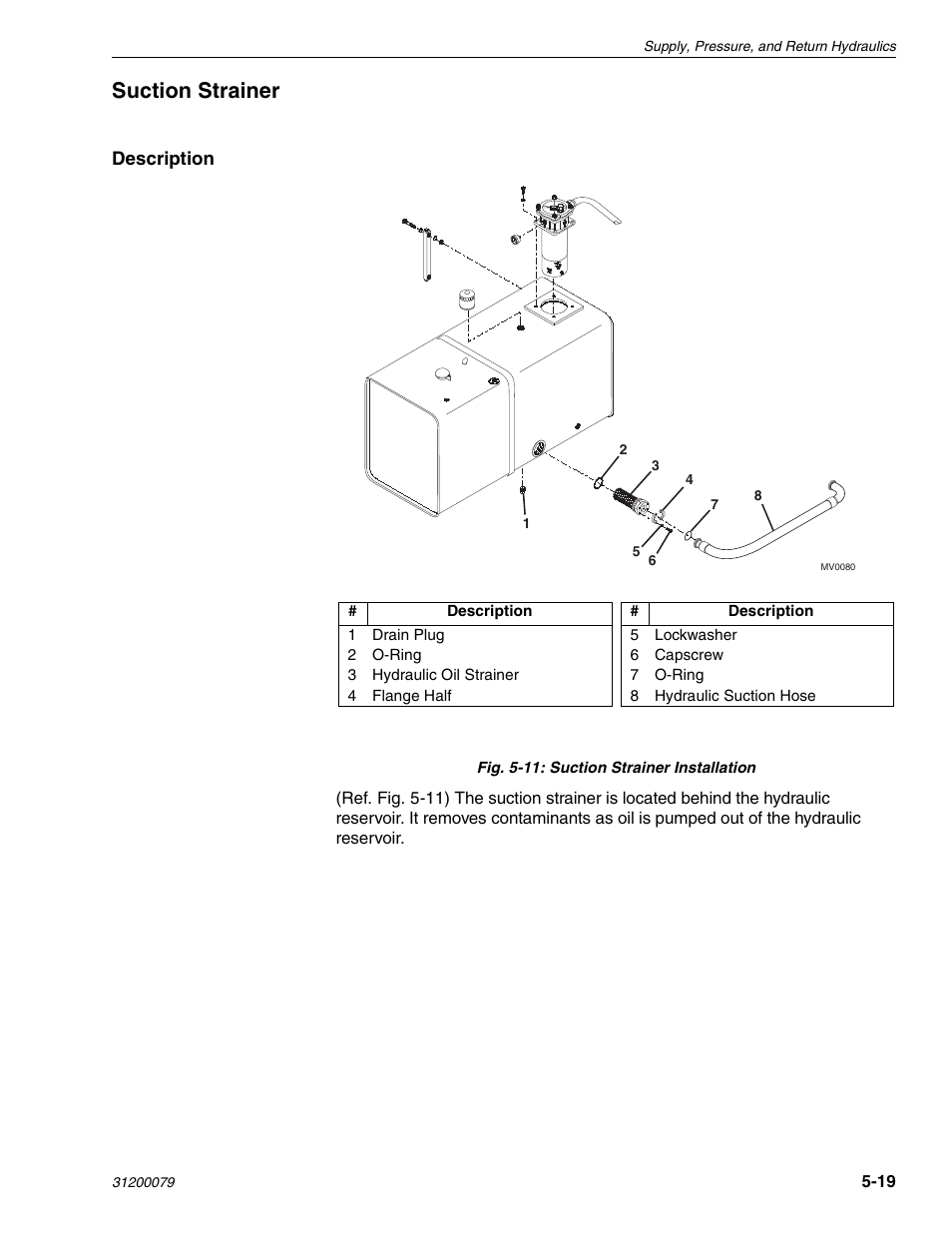 Supply, Pressure, and Return Hydraulics

Suction Strainer

Description

2
3
4
7
8
1
5
6
MV0080

| # | Description |
|---|---|
| 1 | Drain Plug |
| 2 | O-Ring |
| 3 | Hydraulic Oil Strainer |
| 4 | Flange Half |

| # | Description |
|---|---|
| 5 | Lockwasher |
| 6 | Capscrew |
| 7 | O-Ring |
| 8 | Hydraulic Suction Hose |

Fig. 5-11: Suction Strainer Installation

(Ref. Fig. 5-11) The suction strainer is located behind the hydraulic reservoir. It removes contaminants as oil is pumped out of the hydraulic reservoir.

31200079

5-19